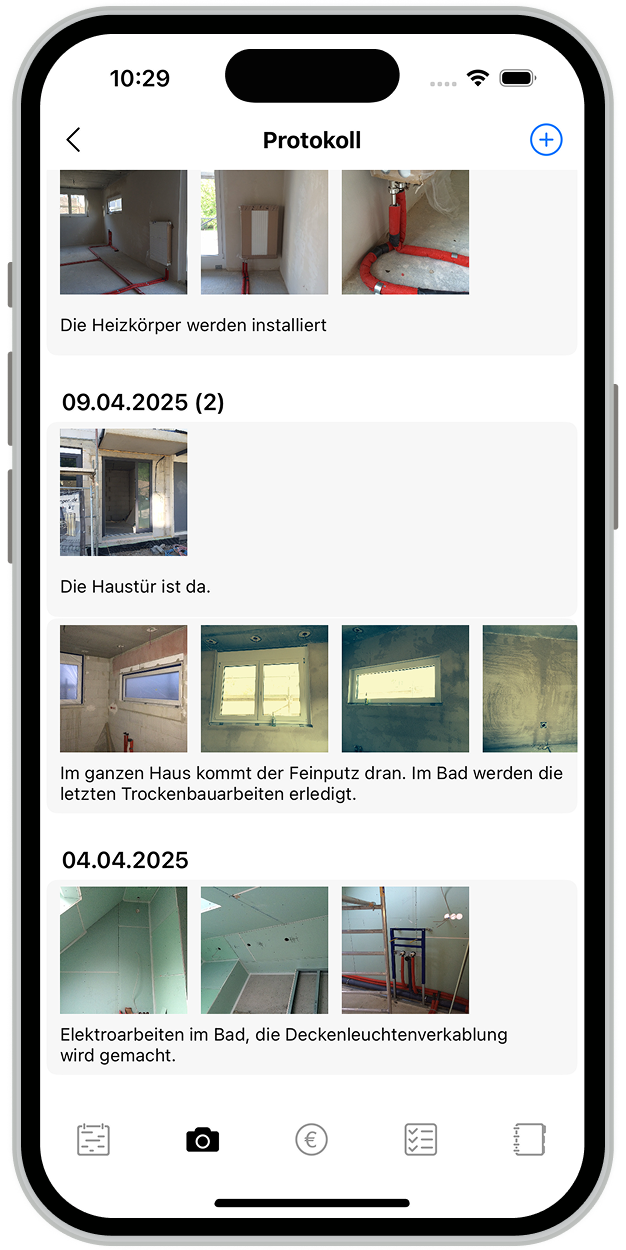 10:29

Protokoll

Die Heizkörper werden installiert

09.04.2025 (2)

Die Haustür ist da.

Im ganzen Haus kommt der Feinputz dran. Im Bad werden die letzten Trockenbauarbeiten erledigt.

04.04.2025

Elektroarbeiten im Bad, die Deckenleuchtenverkablung wird gemacht.

€